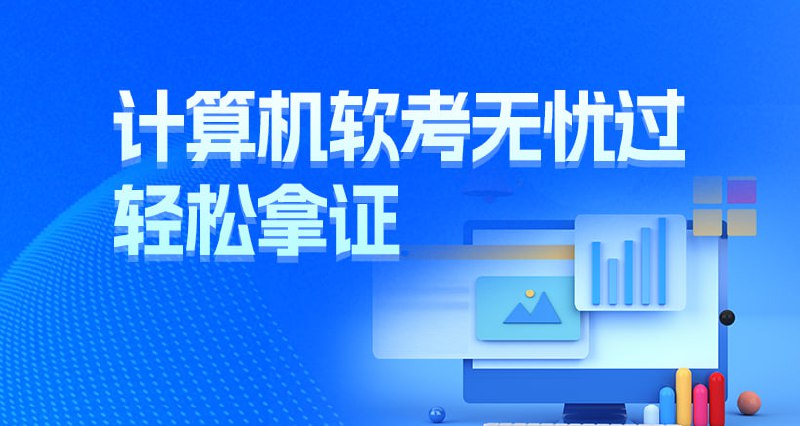 计算机软考无忧过
轻松拿证